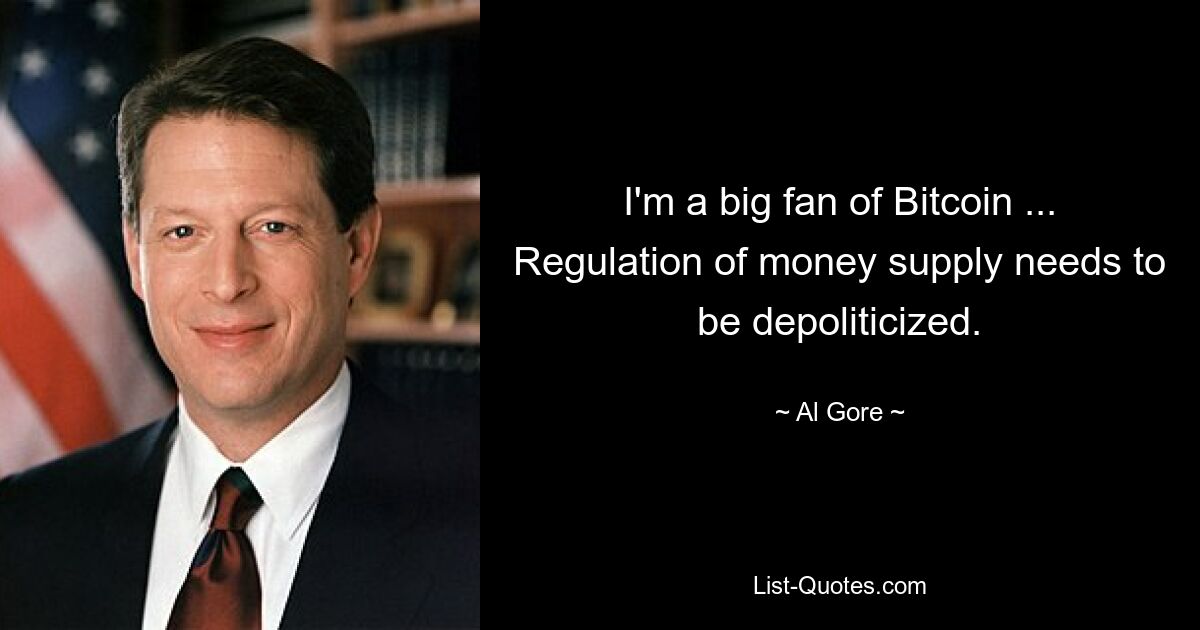 I'm a big fan of Bitcoin ... Regulation of money supply needs to be depoliticized.

~ Al Gore ~

List-Quotes.com